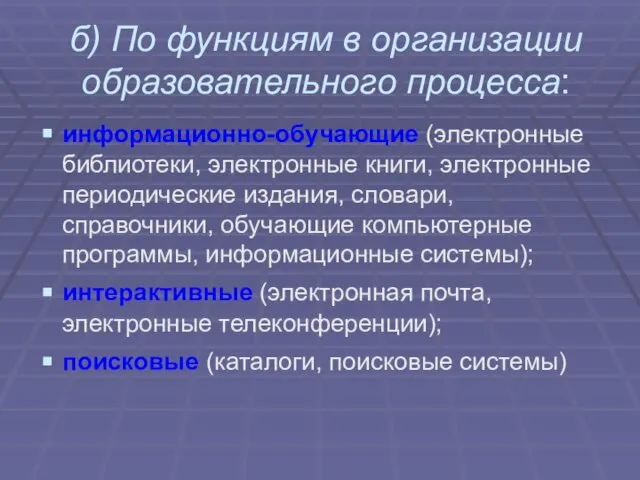 б) По функциям в организации образовательного процесса:

информационно-обучающие (электронные библиотеки, электронные книги, электронные периодические издания, словари, справочники, обучающие компьютерные программы, информационные системы);

интерактивные (электронная почта, электронные телеконференции);

поисковые (каталоги, поисковые системы)